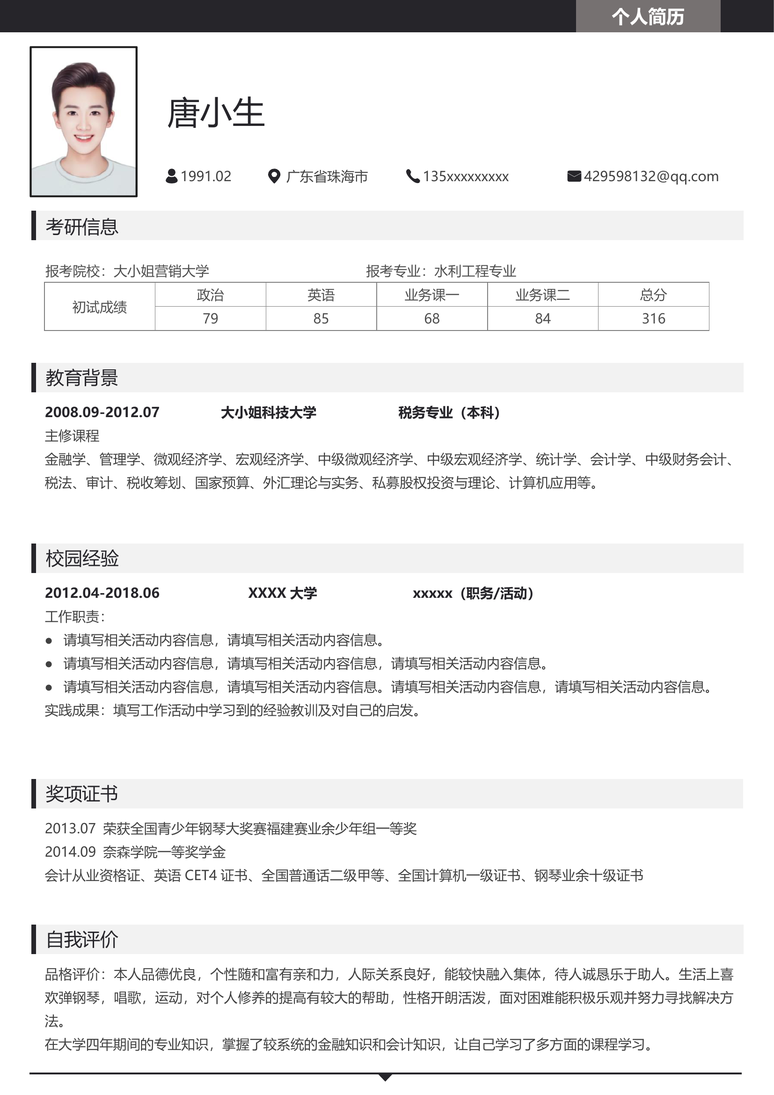 个人简历

唐小生

1991.02 广东省珠海市 135xxxxxxxxx 429598132@qq.com

考研信息

报考院校：大小姐营销大学 报考专业：水利工程专业

| 初试成绩 | 政治 | 英语 | 业务课一 | 业务课二 | 总分 |
|---|---|---|---|---|---|
| | 79 | 85 | 68 | 84 | 316 |

教育背景

2008.09-2012.07 大小姐科技大学 税务专业（本科）

主修课程

金融学、管理学、微观经济学、宏观经济学、中级微观经济学、中级宏观经济学、统计学、会计学、中级财务会计、税法、审计、税收筹划、国家预算、外汇理论与实务、私募股权投资与理论、计算机应用等。

校园经验

2012.04-2018.06 XXXX 大学 xxxxx（职务/活动）

工作职责：

● 请填写相关活动内容信息，请填写相关活动内容信息。
● 请填写相关活动内容信息，请填写相关活动内容信息，请填写相关活动内容信息。
● 请填写相关活动内容信息，请填写相关活动内容信息。请填写相关活动内容信息，请填写相关活动内容信息。

实践成果：填写工作活动中学习到的经验教训及对自己的启发。

奖项证书

2013.07 荣获全国青少年钢琴大奖赛福建赛业余少年组一等奖
2014.09 奈森学院一等奖学金
会计从业资格证、英语 CET4 证书、全国普通话二级甲等、全国计算机一级证书、钢琴业余十级证书

自我评价

品格评价：本人品德优良，个性随和富有亲和力，人际关系良好，能较快融入集体，待人诚恳乐于助人。生活上喜欢弹钢琴，唱歌，运动，对个人修养的提高有较大的帮助，性格开朗活泼，面对困难能积极乐观并努力寻找解决方法。

在大学四年期间的专业知识，掌握了较系统的金融知识和会计知识，让自己学习了多方面的课程学习。